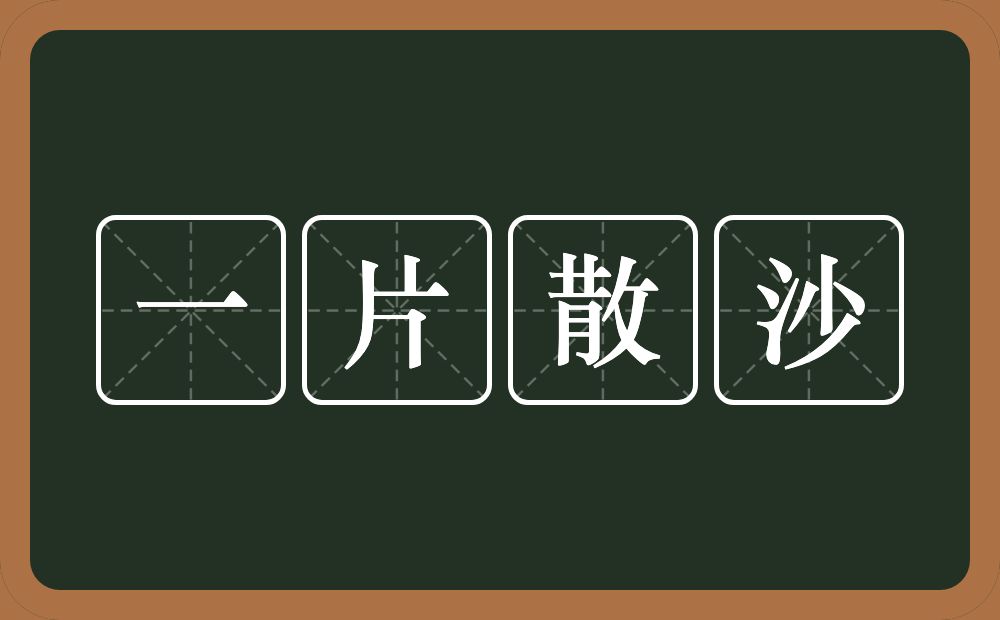 一片散沙